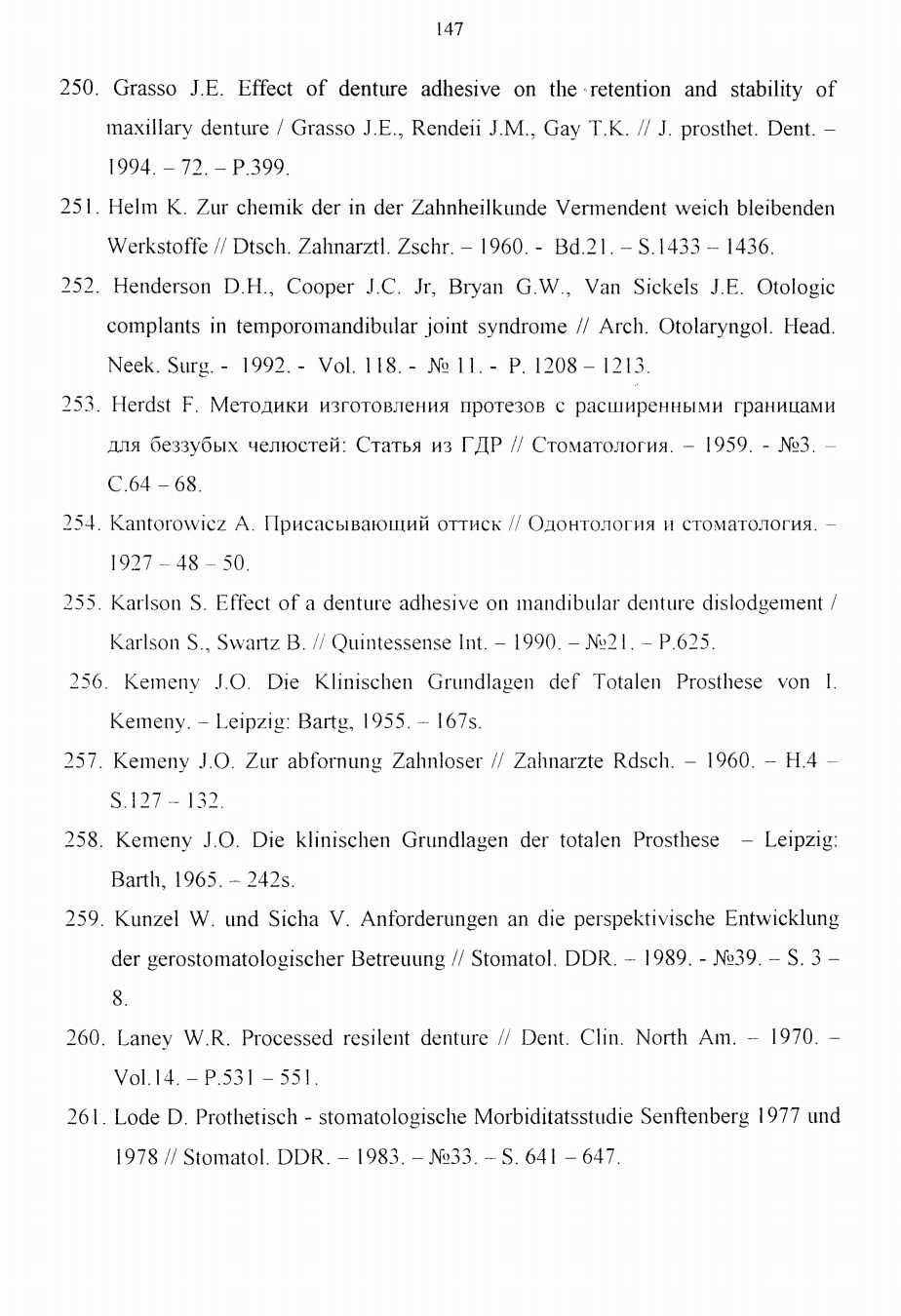 147

250. Grasso J.E. Effect of denture adhesive on the retention and stability of maxillary denture / Grasso J.E., Rendeii J.M., Gay T.K. // J. prosthet. Dent. – 1994. – 72. – P.399.

251. Helm K. Zur chemik der in der Zahnheilkunde Vermendent weich bleibenden Werkstoffe // Dtsch. Zahnarztl. Zschr. – 1960. - Bd.21. – S.1433 – 1436.

252. Henderson D.H., Cooper J.C. Jr, Bryan G.W., Van Sickels J.E. Otologic complants in temporomandibular joint syndrome // Arch. Otolaryngol. Head. Neek. Surg. - 1992. - Vol. 118. - № 11. - P. 1208 – 1213.

253. Herdst F. Методики изготовления протезов с расширенными границами для беззубых челюстей: Статья из ГДР // Стоматология. – 1959. - №3. – С.64 – 68.

254. Kantorowicz A. Присасывающий оттиск // Одонтология и стоматология. – 1927 – 48 – 50.

255. Karlson S. Effect of a denture adhesive on mandibular denture dislodgement / Karlson S., Swartz B. // Quintessense Int. – 1990. – №21. – P.625.

256. Kemeny J.O. Die Klinischen Grundlagen def Totalen Prosthese von I. Kemeny. – Leipzig: Bartg, 1955. – 167s.

257. Kemeny J.O. Zur abfornung Zahnloser // Zahnarzte Rdsch. – 1960. – H.4 – S.127 – 132.

258. Kemeny J.O. Die klinischen Grundlagen der totalen Prosthese – Leipzig: Barth, 1965. – 242s.

259. Kunzel W. und Sicha V. Anforderungen an die perspektivische Entwicklung der gerostomatologischer Betreuung // Stomatol. DDR. – 1989. - №39. – S. 3 – 8.

260. Laney W.R. Processed resilent denture // Dent. Clin. North Am. – 1970. – Vol.14. – P.531 – 551.

261. Lode D. Prothetisch - stomatologische Morbiditatsstudie Senftenberg 1977 und 1978 // Stomatol. DDR. – 1983. – №33. – S. 641 – 647.